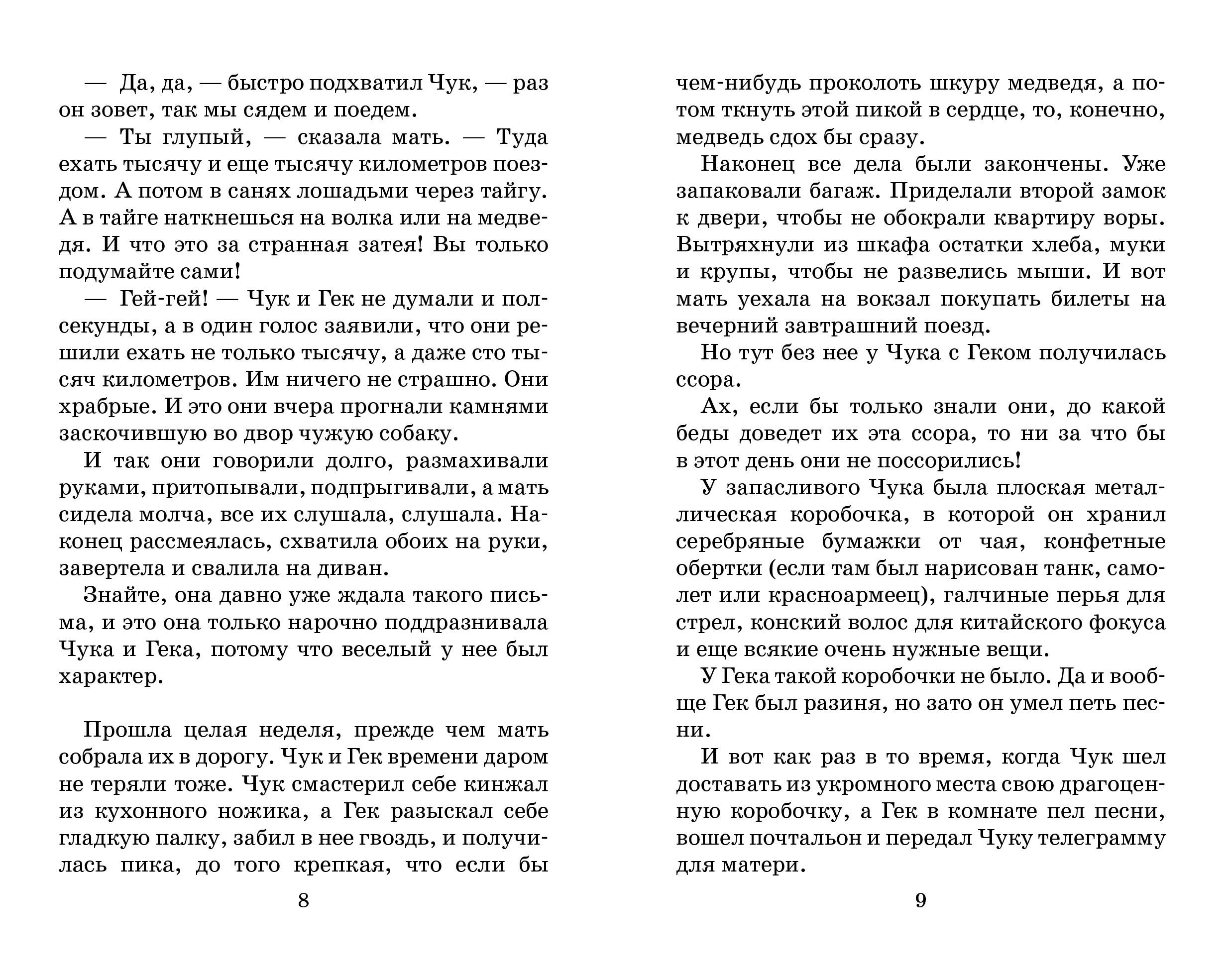 — Да, да, — быстро подхватил Чук, — раз он зовет, так мы сядем и поедем.

— Ты глупый, — сказала мать. — Туда ехать тысячу и еще тысячу километров поездом. А потом в санях лошадьми через тайгу. А в тайге наткнешься на волка или на медведя. И что это за странная затея! Вы только подумайте сами!

— Гей-гей! — Чук и Гек не думали и полсекунды, а в один голос заявили, что они решили ехать не только тысячу, а даже сто тысяч километров. Им ничего не страшно. Они храбрые. И это они вчера прогнали камнями заскочившую во двор чужую собаку.

И так они говорили долго, размахивали руками, притопывали, подпрыгивали, а мать сидела молча, все их слушала, слушала. Наконец рассмеялась, схватила обоих на руки, завертела и свалила на диван.

Знайте, она давно уже ждала такого письма, и это она только нарочно поддразнивала Чука и Гека, потому что веселый у нее был характер.

Прошла целая неделя, прежде чем мать собрала их в дорогу. Чук и Гек времени даром не теряли тоже. Чук смастерил себе кинжал из кухонного ножика, а Гек разыскал себе гладкую палку, забил в нее гвоздь, и получилась пика, до того крепкая, что если бы

8

чем-нибудь проколоть шкуру медведя, а потом ткнуть этой пикой в сердце, то, конечно, медведь сдох бы сразу.

Наконец все дела были закончены. Уже запаковали багаж. Приделали второй замок к двери, чтобы не обокрали квартиру воры. Вытряхнули из шкафа остатки хлеба, муки и крупы, чтобы не развелись мыши. И вот мать уехала на вокзал покупать билеты на вечерний завтрашний поезд.

Но тут без нее у Чука с Геком получилась ссора.

Ах, если бы только знали они, до какой беды доведет их эта ссора, то ни за что бы в этот день они не поссорились!

У запасливого Чука была плоская металлическая коробочка, в которой он хранил серебряные бумажки от чая, конфетные обертки (если там был нарисован танк, самолет или красноармеец), галчиные перья для стрел, конский волос для китайского фокуса и еще всякие очень нужные вещи.

У Гека такой коробочки не было. Да и вообще Гек был разиня, но зато он умел петь песни.

И вот как раз в то время, когда Чук шел доставать из укромного места свою драгоценную коробочку, а Гек в комнате пел песни, вошел почтальон и передал Чуку телеграмму для матери.

9